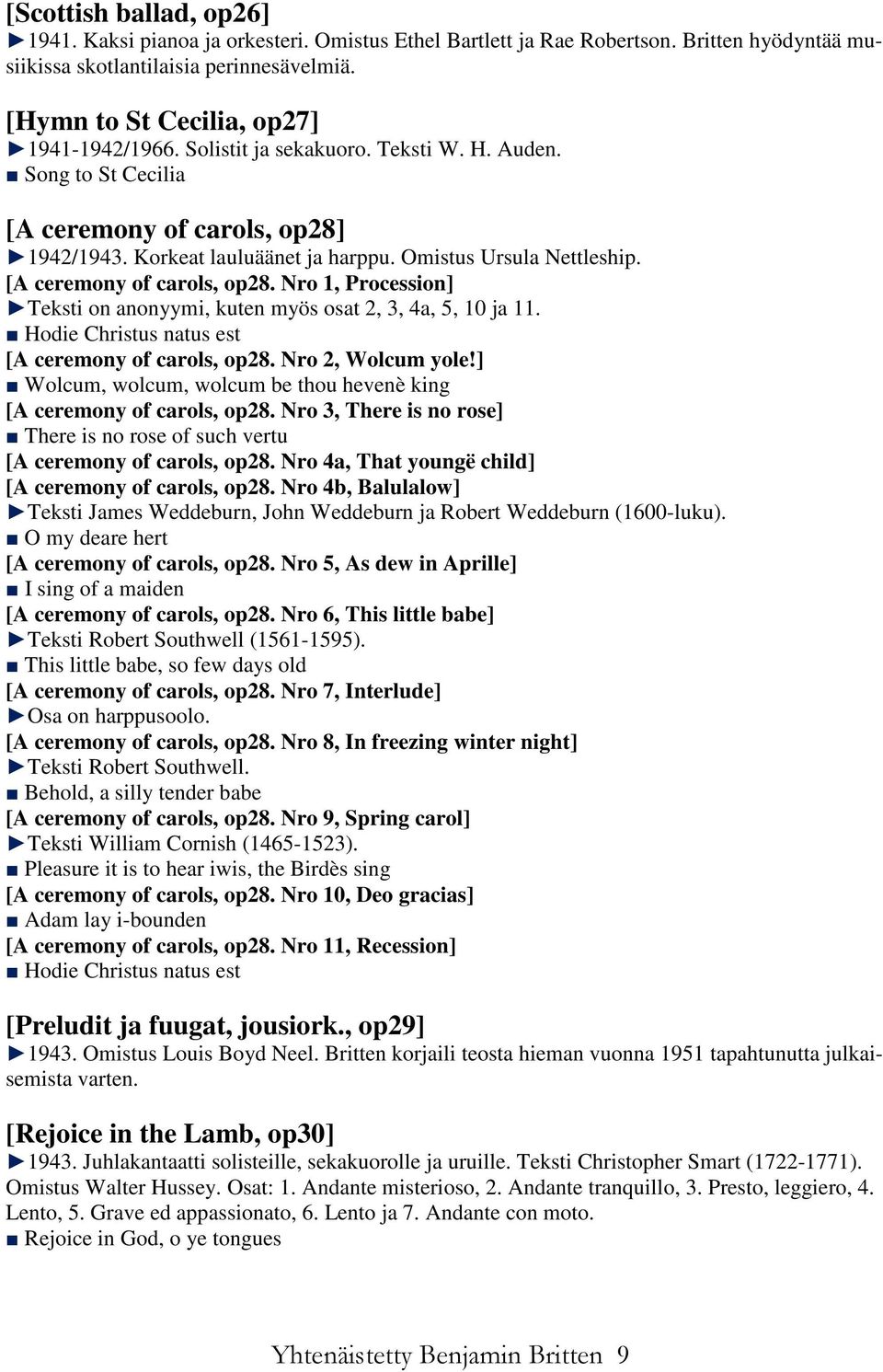 [Scottish ballad, op26]
►1941. Kaksi pianoa ja orkesteri. Omistus Ethel Bartlett ja Rae Robertson. Britten hyödyntää musiikissa skotlantilaisia perinnesävelmiä.

[Hymn to St Cecilia, op27]
►1941-1942/1966. Solistit ja sekakuoro. Teksti W. H. Auden.
■ Song to St Cecilia

[A ceremony of carols, op28]
►1942/1943. Korkeat lauluäänet ja harppu. Omistus Ursula Nettleship.
[A ceremony of carols, op28. Nro 1, Procession]
►Teksti on anonyymi, kuten myös osat 2, 3, 4a, 5, 10 ja 11.
■ Hodie Christus natus est
[A ceremony of carols, op28. Nro 2, Wolcum yole!]
■ Wolcum, wolcum, wolcum be thou hevenè king
[A ceremony of carols, op28. Nro 3, There is no rose]
■ There is no rose of such vertu
[A ceremony of carols, op28. Nro 4a, That youngë child]
[A ceremony of carols, op28. Nro 4b, Balulalow]
►Teksti James Weddeburn, John Weddeburn ja Robert Weddeburn (1600-luku).
■ O my deare hert
[A ceremony of carols, op28. Nro 5, As dew in Aprille]
■ I sing of a maiden
[A ceremony of carols, op28. Nro 6, This little babe]
►Teksti Robert Southwell (1561-1595).
■ This little babe, so few days old
[A ceremony of carols, op28. Nro 7, Interlude]
►Osa on harppusoolo.
[A ceremony of carols, op28. Nro 8, In freezing winter night]
►Teksti Robert Southwell.
■ Behold, a silly tender babe
[A ceremony of carols, op28. Nro 9, Spring carol]
►Teksti William Cornish (1465-1523).
■ Pleasure it is to hear iwis, the Birdès sing
[A ceremony of carols, op28. Nro 10, Deo gracias]
■ Adam lay i-bounden
[A ceremony of carols, op28. Nro 11, Recession]
■ Hodie Christus natus est

[Preludit ja fuugat, jousiork., op29]
►1943. Omistus Louis Boyd Neel. Britten korjaili teosta hieman vuonna 1951 tapahtunutta julkaisemista varten.

[Rejoice in the Lamb, op30]
►1943. Juhlakantaatti solisteille, sekakuorolle ja uruille. Teksti Christopher Smart (1722-1771). Omistus Walter Hussey. Osat: 1. Andante misterioso, 2. Andante tranquillo, 3. Presto, leggiero, 4. Lento, 5. Grave ed appassionato, 6. Lento ja 7. Andante con moto.
■ Rejoice in God, o ye tongues

Yhtenäistetty Benjamin Britten 9